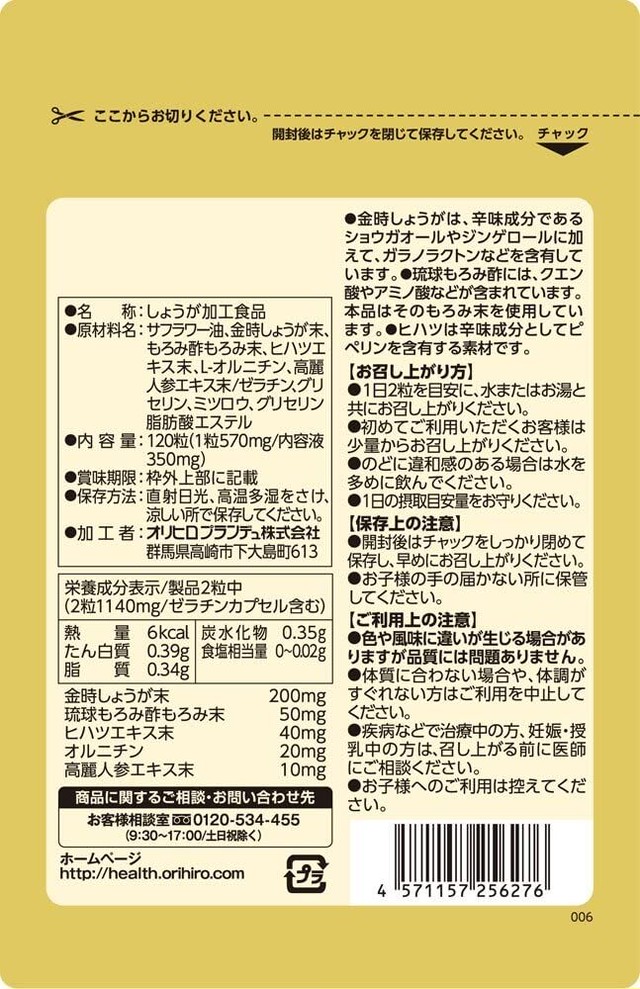 ここからお切りください。

開封後はチャックを閉じて保存してください。 チャック

●名　　称：しょうが加工食品
●原材料名：サフラワー油、金時しょうが末、もろみ酢もろみ末、ヒハツエキス末、L-オルニチン、高麗人参エキス末/ゼラチン、グリセリン、ミツロウ、グリセリン脂肪酸エステル
●内 容 量：120粒(1粒570mg/内容液350mg)
●賞味期限：枠外上部に記載
●保存方法：直射日光、高温多湿をさけ、涼しい所で保存してください。
●加 工 者：オリヒロプランデュ株式会社
群馬県高崎市下大島町613

栄養成分表示/製品2粒中
(2粒1140mg/ゼラチンカプセル含む)

| 熱　量 | 6kcal | 炭水化物 | 0.35g |
|---|---|---|---|
| たん白質 | 0.39g | 食塩相当量 | 0~0.02g |
| 脂　質 | 0.34g | | |

| 金時しょうが末 | 200mg |
|---|---|
| 琉球もろみ酢もろみ末 | 50mg |
| ヒハツエキス末 | 40mg |
| オルニチン | 20mg |
| 高麗人参エキス末 | 10mg |

商品に関するご相談・お問い合わせ先
お客様相談室 0120-534-455
(9:30~17:00/土日祝除く)

ホームページ
http://health.orihiro.com

プラ

●金時しょうがは、辛味成分であるショウガオールやジンゲロールに加えて、ガラノラクトンなどを含有しています。●琉球もろみ酢には、クエン酸やアミノ酸などが含まれています。本品はそのもろみ末を使用しています。●ヒハツは辛味成分としてピペリンを含有する素材です。

【お召し上がり方】
●1日2粒を目安に、水またはお湯と共にお召し上がりください。
●初めてご利用いただくお客様は少量からお召し上がりください。
●のどに違和感のある場合は水を多めに飲んでください。
●1日の摂取目安量をお守りください。

【保存上の注意】
●開封後はチャックをしっかり閉めて保存し、早めにお召し上がりください。
●お子様の手の届かない所に保管してください。

【ご利用上の注意】
●色や風味に違いが生じる場合がありますが品質には問題ありません。
●体質に合わない場合や、体調がすぐれない方はご利用を中止してください。
●疾病などで治療中の方、妊娠・授乳中の方は、召し上がる前に医師にご相談ください。
●お子様へのご利用は控えてください。

4 571157 256276

006